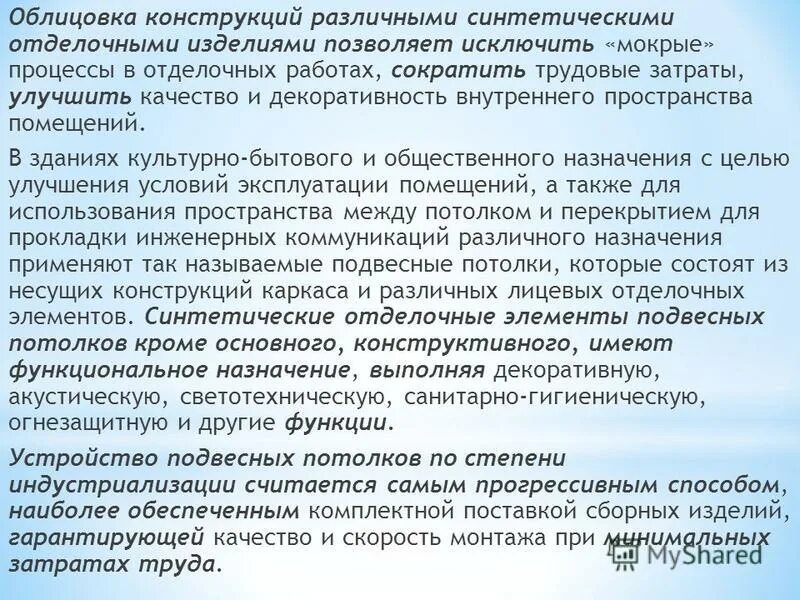 Облицовка конструкций различными синтетическими отделочными изделиями позволяет исключить «мокрые» процессы в отделочных работах, сократить трудовые затраты, улучшить качество и декоративность внутреннего пространства помещений.

В зданиях культурно-бытового и общественного назначения с целью улучшения условий эксплуатации помещений, а также для использования пространства между потолком и перекрытием для прокладки инженерных коммуникаций различного назначения применяют так называемые подвесные потолки, которые состоят из несущих конструкций каркаса и различных лицевых отделочных элементов. Синтетические отделочные элементы подвесных потолков кроме основного, конструктивного, имеют функциональное назначение, выполняя декоративную, акустическую, светотехническую, санитарно-гигиеническую, огнезащитную и другие функции.

Устройство подвесных потолков по степени индустриализации считается самым прогрессивным способом, наиболее обеспеченным комплектной поставкой сборных изделий, гарантирующей качество и скорость монтажа при минимальных затратах труда.

MyShared